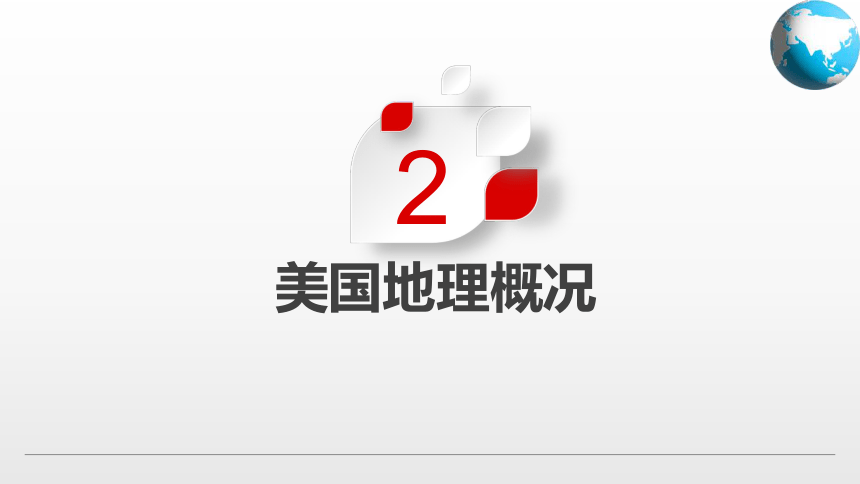 2

美国地理概况